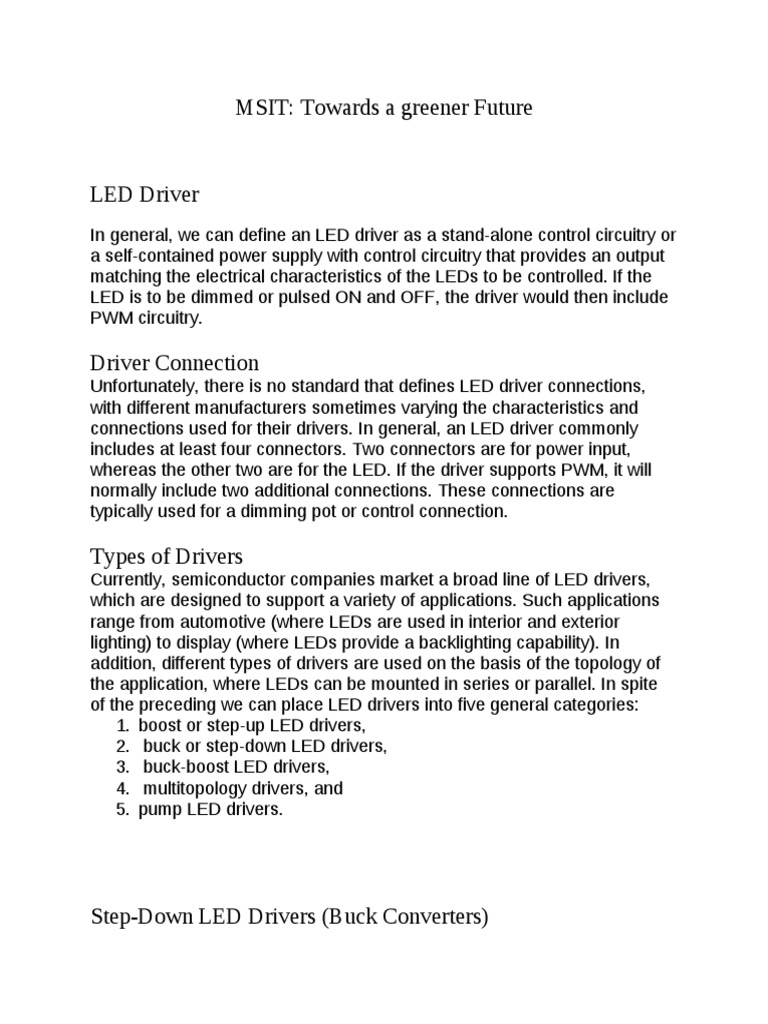 MSIT: Towards a greener Future

LED Driver

In general, we can define an LED driver as a stand-alone control circuitry or a self-contained power supply with control circuitry that provides an output matching the electrical characteristics of the LEDs to be controlled. If the LED is to be dimmed or pulsed ON and OFF, the driver would then include PWM circuitry.

Driver Connection

Unfortunately, there is no standard that defines LED driver connections, with different manufacturers sometimes varying the characteristics and connections used for their drivers. In general, an LED driver commonly includes at least four connectors. Two connectors are for power input, whereas the other two are for the LED. If the driver supports PWM, it will normally include two additional connections. These connections are typically used for a dimming pot or control connection.

Types of Drivers

Currently, semiconductor companies market a broad line of LED drivers, which are designed to support a variety of applications. Such applications range from automotive (where LEDs are used in interior and exterior lighting) to display (where LEDs provide a backlighting capability). In addition, different types of drivers are used on the basis of the topology of the application, where LEDs can be mounted in series or parallel. In spite of the preceding we can place LED drivers into five general categories:
1. boost or step-up LED drivers,
2. buck or step-down LED drivers,
3. buck-boost LED drivers,
4. multitopology drivers, and
5. pump LED drivers.

Step-Down LED Drivers (Buck Converters)